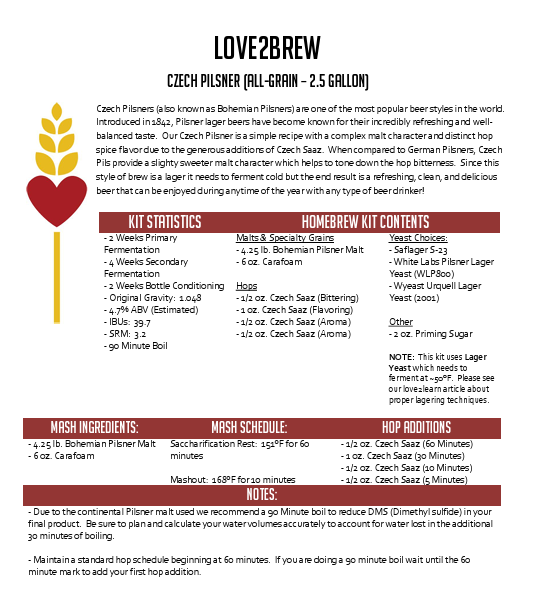 LOVE2BREW

CZECH PILSNER (ALL-GRAIN – 2.5 GALLON)

Czech Pilsners (also known as Bohemian Pilsners) are one of the most popular beer styles in the world. Introduced in 1842, Pilsner lager beers have become known for their incredibly refreshing and well-balanced taste. Our Czech Pilsner is a simple recipe with a complex malt character and distinct hop spice flavor due to the generous additions of Czech Saaz. When compared to German Pilsners, Czech Pils provide a slighty sweeter malt character which helps to tone down the hop bitterness. Since this style of brew is a lager it needs to ferment cold but the end result is a refreshing, clean, and delicious beer that can be enjoyed during anytime of the year with any type of beer drinker!

KIT STATISTICS

- 2 Weeks Primary Fermentation
- 4 Weeks Secondary Fermentation
- 2 Weeks Bottle Conditioning
- Original Gravity: 1.048
- 4.7% ABV (Estimated)
- IBUs: 39.7
- SRM: 3.2
- 90 Minute Boil

HOMEBREW KIT CONTENTS

Malts & Specialty Grains
- 4.25 lb. Bohemian Pilsner Malt
- 6 oz. Carafoam

Hops
- 1/2 oz. Czech Saaz (Bittering)
- 1 oz. Czech Saaz (Flavoring)
- 1/2 oz. Czech Saaz (Aroma)
- 1/2 oz. Czech Saaz (Aroma)

Yeast Choices:
- Saflager S-23
- White Labs Pilsner Lager Yeast (WLP800)
- Wyeast Urquell Lager Yeast (2001)

Other
- 2 oz. Priming Sugar

NOTE: This kit uses Lager Yeast which needs to ferment at ~50°F. Please see our love2learn article about proper lagering techniques.

MASH INGREDIENTS:
- 4.25 lb. Bohemian Pilsner Malt
- 6 oz. Carafoam

MASH SCHEDULE:
Saccharification Rest: 151°F for 60 minutes

Mashout: 168°F for 10 minutes

HOP ADDITIONS
- 1/2 oz. Czech Saaz (60 Minutes)
- 1 oz. Czech Saaz (30 Minutes)
- 1/2 oz. Czech Saaz (10 Minutes)
- 1/2 oz. Czech Saaz (5 Minutes)

NOTES:

- Due to the continental Pilsner malt used we recommend a 90 Minute boil to reduce DMS (Dimethyl sulfide) in your final product. Be sure to plan and calculate your water volumes accurately to account for water lost in the additional 30 minutes of boiling.

- Maintain a standard hop schedule beginning at 60 minutes. If you are doing a 90 minute boil wait until the 60 minute mark to add your first hop addition.